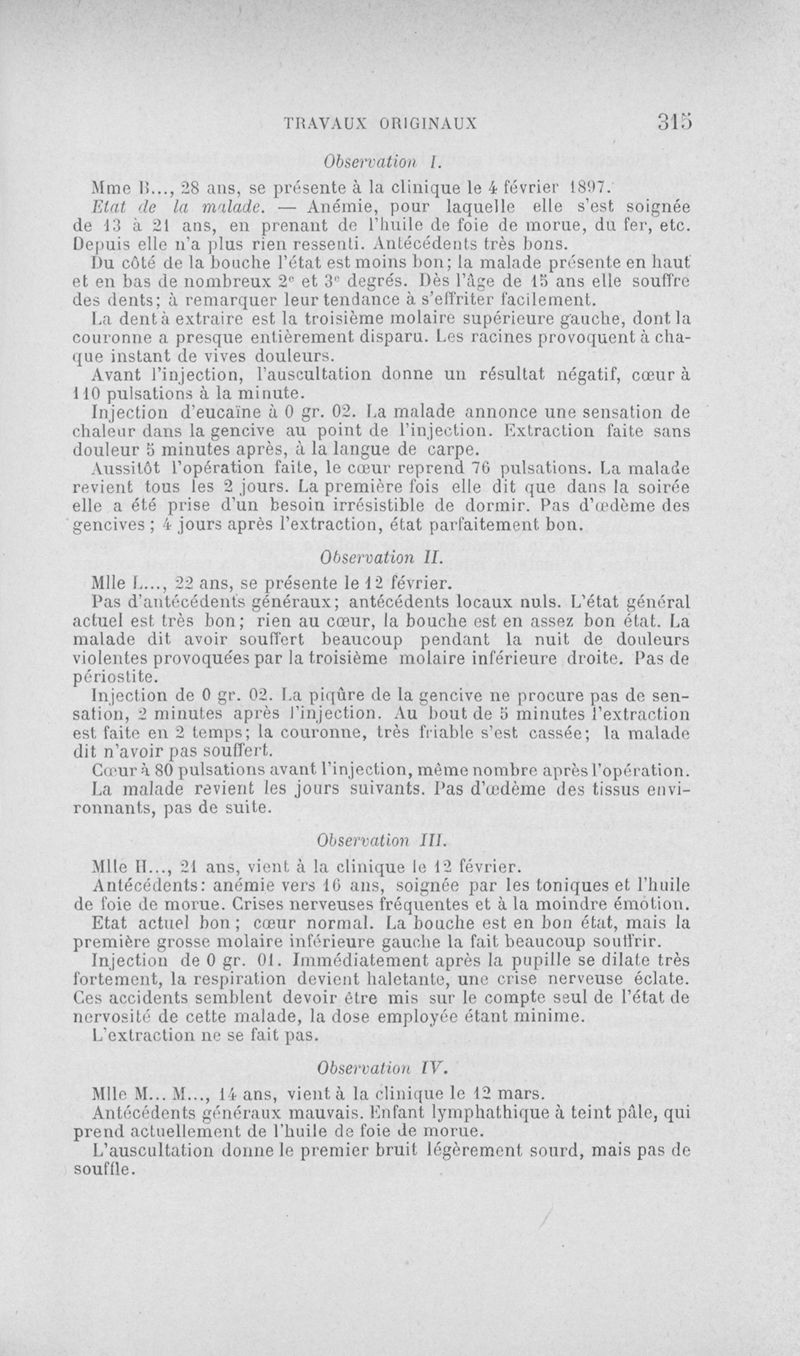 TRAVAUX ORIGINAUX 315

Observation I.

Mme B..., 28 ans, se présente à la clinique le 4 février 1897.

Etat de la malade. — Anémie, pour laquelle elle s'est soignée de 13 à 21 ans, en prenant de l'huile de foie de morue, du fer, etc. Depuis elle n'a plus rien ressenti. Antécédents très bons.

Du côté de la bouche l'état est moins bon; la malade présente en haut et en bas de nombreux 2e et 3e degrés. Dès l'âge de 15 ans elle souffre des dents; à remarquer leur tendance à s'effriter facilement.

La dent à extraire est la troisième molaire supérieure gauche, dont la couronne a presque entièrement disparu. Les racines provoquent à chaque instant de vives douleurs.

Avant l'injection, l'auscultation donne un résultat négatif, cœur à 110 pulsations à la minute.

Injection d'eucaïne à 0 gr. 02. La malade annonce une sensation de chaleur dans la gencive au point de l'injection. Extraction faite sans douleur 5 minutes après, à la langue de carpe.

Aussitôt l'opération faite, le cœur reprend 76 pulsations. La malade revient tous les 2 jours. La première fois elle dit que dans la soirée elle a été prise d'un besoin irrésistible de dormir. Pas d'œdème des gencives; 4 jours après l'extraction, état parfaitement bon.

Observation II.

Mlle L..., 22 ans, se présente le 12 février.

Pas d'antécédents généraux; antécédents locaux nuls. L'état général actuel est très bon; rien au cœur, la bouche est en assez bon état. La malade dit avoir souffert beaucoup pendant la nuit de douleurs violentes provoquées par la troisième molaire inférieure droite. Pas de périostite.

Injection de 0 gr. 02. La piqûre de la gencive ne procure pas de sensation, 2 minutes après l'injection. Au bout de 5 minutes l'extraction est faite en 2 temps; la couronne, très friable s'est cassée; la malade dit n'avoir pas souffert.

Cœur à 80 pulsations avant l'injection, même nombre après l'opération. La malade revient les jours suivants. Pas d'œdème des tissus environnants, pas de suite.

Observation III.

Mlle H..., 21 ans, vient à la clinique le 12 février.

Antécédents: anémie vers 16 ans, soignée par les toniques et l'huile de foie de morue. Crises nerveuses fréquentes et à la moindre émotion.

Etat actuel bon; cœur normal. La bouche est en bon état, mais la première grosse molaire inférieure gauche la fait beaucoup souffrir.

Injection de 0 gr. 01. Immédiatement après la pupille se dilate très fortement, la respiration devient haletante, une crise nerveuse éclate. Ces accidents semblent devoir être mis sur le compte seul de l'état de nervosité de cette malade, la dose employée étant minime.

L'extraction ne se fait pas.

Observation IV.

Mlle M... M..., 14 ans, vient à la clinique le 12 mars.

Antécédents généraux mauvais. Enfant lymphathique à teint pâle, qui prend actuellement de l'huile de foie de morue.

L'auscultation donne le premier bruit légèrement sourd, mais pas de souffle.